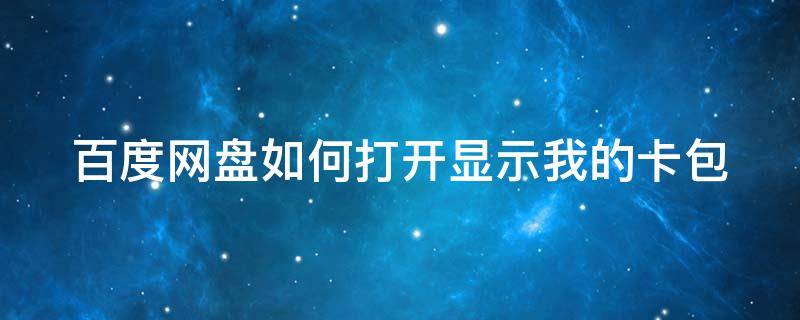 百度网盘如何打开显示我的卡包